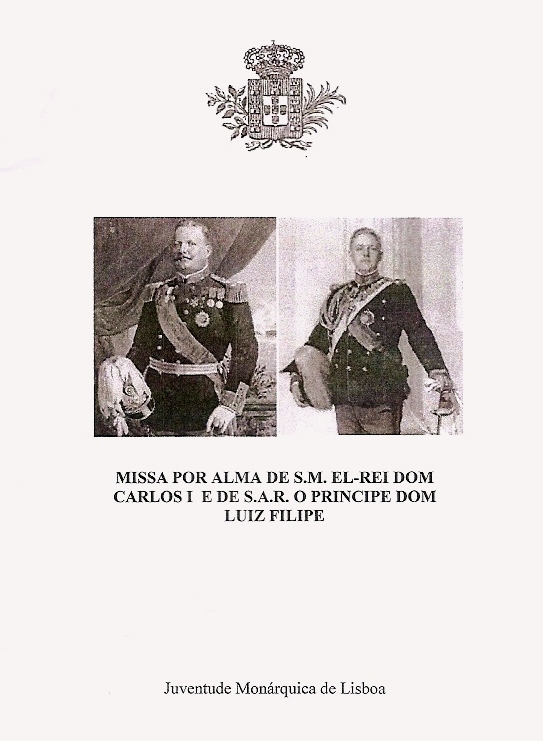 MISSA POR ALMA DE S.M. EL-REI DOM CARLOS I E DE S.A.R. O PRINCIPE DOM LUIZ FILIPE

Juventude Monárquica de Lisboa